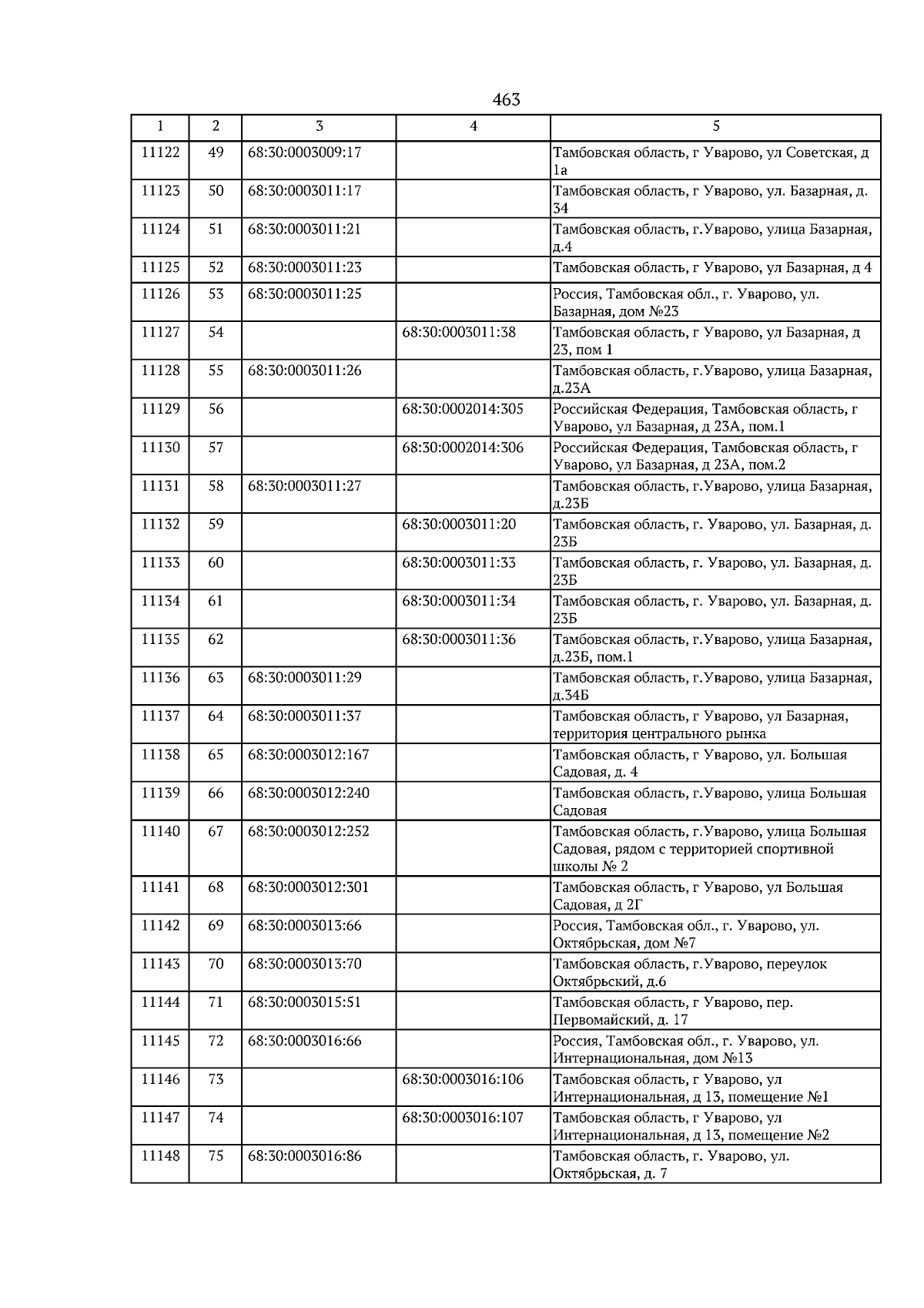 463

| 1 | 2 | 3 | 4 | 5 |
|---|---|---|---|---|
| 11122 | 49 | 68:30:0003009:17 | | Тамбовская область, г Уварово, ул Советская, д 1а |
| 11123 | 50 | 68:30:0003011:17 | | Тамбовская область, г Уварово, ул. Базарная, д. 34 |
| 11124 | 51 | 68:30:0003011:21 | | Тамбовская область, г.Уварово, улица Базарная, д.4 |
| 11125 | 52 | 68:30:0003011:23 | | Тамбовская область, г Уварово, ул Базарная, д 4 |
| 11126 | 53 | 68:30:0003011:25 | | Россия, Тамбовская обл., г. Уварово, ул. Базарная, дом №23 |
| 11127 | 54 | | 68:30:0003011:38 | Тамбовская область, г Уварово, ул Базарная, д 23, пом 1 |
| 11128 | 55 | 68:30:0003011:26 | | Тамбовская область, г.Уварово, улица Базарная, д.23А |
| 11129 | 56 | | 68:30:0002014:305 | Российская Федерация, Тамбовская область, г Уварово, ул Базарная, д 23А, пом.1 |
| 11130 | 57 | | 68:30:0002014:306 | Российская Федерация, Тамбовская область, г Уварово, ул Базарная, д 23А, пом.2 |
| 11131 | 58 | 68:30:0003011:27 | | Тамбовская область, г.Уварово, улица Базарная, д.23Б |
| 11132 | 59 | | 68:30:0003011:20 | Тамбовская область, г. Уварово, ул. Базарная, д. 23Б |
| 11133 | 60 | | 68:30:0003011:33 | Тамбовская область, г. Уварово, ул. Базарная, д. 23Б |
| 11134 | 61 | | 68:30:0003011:34 | Тамбовская область, г. Уварово, ул. Базарная, д. 23Б |
| 11135 | 62 | | 68:30:0003011:36 | Тамбовская область, г.Уварово, улица Базарная, д.23Б, пом.1 |
| 11136 | 63 | 68:30:0003011:29 | | Тамбовская область, г.Уварово, улица Базарная, д.34Б |
| 11137 | 64 | 68:30:0003011:37 | | Тамбовская область, г Уварово, ул Базарная, территория центрального рынка |
| 11138 | 65 | 68:30:0003012:167 | | Тамбовская область, г Уварово, ул. Большая Садовая, д. 4 |
| 11139 | 66 | 68:30:0003012:240 | | Тамбовская область, г.Уварово, улица Большая Садовая |
| 11140 | 67 | 68:30:0003012:252 | | Тамбовская область, г.Уварово, улица Большая Садовая, рядом с территорией спортивной школы № 2 |
| 11141 | 68 | 68:30:0003012:301 | | Тамбовская область, г Уварово, ул Большая Садовая, д 2Г |
| 11142 | 69 | 68:30:0003013:66 | | Россия, Тамбовская обл., г. Уварово, ул. Октябрьская, дом №7 |
| 11143 | 70 | 68:30:0003013:70 | | Тамбовская область, г.Уварово, переулок Октябрьский, д.6 |
| 11144 | 71 | 68:30:0003015:51 | | Тамбовская область, г Уварово, пер. Первомайский, д. 17 |
| 11145 | 72 | 68:30:0003016:66 | | Россия, Тамбовская обл., г. Уварово, ул. Интернациональная, дом №13 |
| 11146 | 73 | | 68:30:0003016:106 | Тамбовская область, г Уварово, ул Интернациональная, д 13, помещение №1 |
| 11147 | 74 | | 68:30:0003016:107 | Тамбовская область, г Уварово, ул Интернациональная, д 13, помещение №2 |
| 11148 | 75 | 68:30:0003016:86 | | Тамбовская область, г. Уварово, ул. Октябрьская, д. 7 |